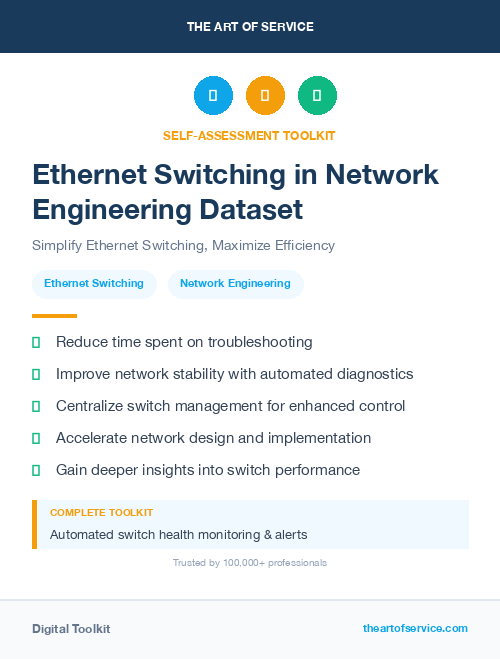 THE ART OF SERVICE

SELF-ASSESSMENT TOOLKIT

Ethernet Switching in Network Engineering Dataset

Simplify Ethernet Switching, Maximize Efficiency

Ethernet Switching

Network Engineering

Reduce time spent on troubleshooting

Improve network stability with automated diagnostics

Centralize switch management for enhanced control

Accelerate network design and implementation

Gain deeper insights into switch performance

COMPLETE TOOLKIT

Automated switch health monitoring & alerts

Trusted by 100,000+ professionals

Digital Toolkit

theartofservice.com